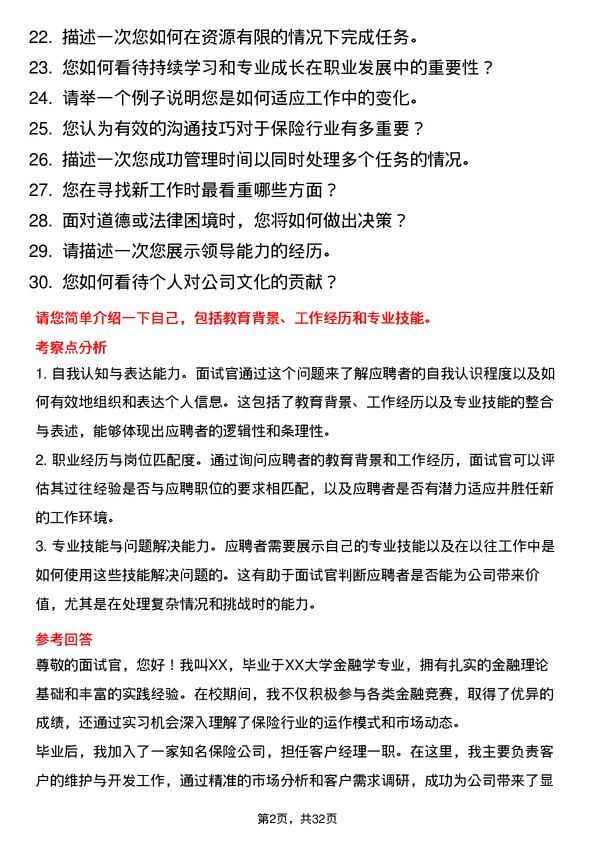 22. 描述一次您如何在资源有限的情况下完成任务。
23. 您如何看待持续学习和专业成长在职业发展中的重要性？
24. 请举一个例子说明您是如何适应工作中的变化。
25. 您认为有效的沟通技巧对于保险行业有多重要？
26. 描述一次您成功管理时间以同时处理多个任务的情况。
27. 您在寻找新工作时最看重哪些方面？
28. 面对道德或法律困境时，您将如何做出决策？
29. 请描述一次您展示领导能力的经历。
30. 您如何看待个人对公司文化的贡献？

请您简单介绍一下自己，包括教育背景、工作经历和专业技能。

考察点分析

1. 自我认知与表达能力。面试官通过这个问题来了解应聘者的自我认识程度以及如何有效地组织和表达个人信息。这包括了教育背景、工作经历以及专业技能的整合与表述，能够体现出应聘者的逻辑性和条理性。

2. 职业经历与岗位匹配度。通过询问应聘者的教育背景和工作经历，面试官可以评估其过往经验是否与应聘职位的要求相匹配，以及应聘者是否有潜力适应并胜任新的工作环境。

3. 专业技能与问题解决能力。应聘者需要展示自己的专业技能以及在以往工作中是如何使用这些技能解决问题的。这有助于面试官判断应聘者是否能为公司带来价值，尤其是在处理复杂情况和挑战时的能力。

参考回答

尊敬的面试官，您好！我叫XX，毕业于XX大学金融学专业，拥有扎实的金融理论基础和丰富的实践经验。在校期间，我不仅积极参与各类金融竞赛，取得了优异的成绩，还通过实习机会深入理解了保险行业的运作模式和市场动态。

毕业后，我加入了一家知名保险公司，担任客户经理一职。在这里，我主要负责客户的维护与开发工作，通过精准的市场分析和客户需求调研，成功为公司带来了显

第2页，共32页